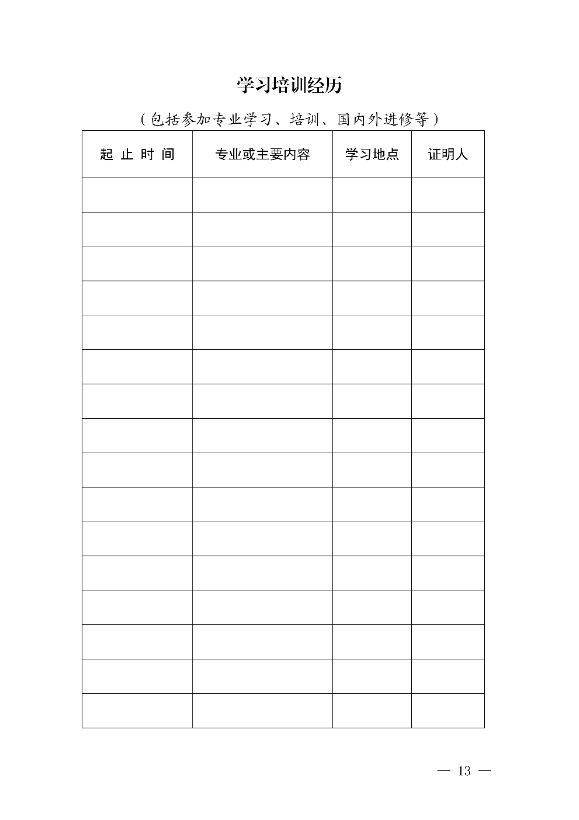 学习培训经历

（包括参加专业学习、培训、国内外进修等）

| 起 止 时 间 | 专业或主要内容 | 学习地点 | 证明人 |
|---|---|---|---|
| | | | |
| | | | |
| | | | |
| | | | |
| | | | |
| | | | |
| | | | |
| | | | |
| | | | |
| | | | |
| | | | |
| | | | |
| | | | |
| | | | |
| | | | |
| | | | |

— 13 —